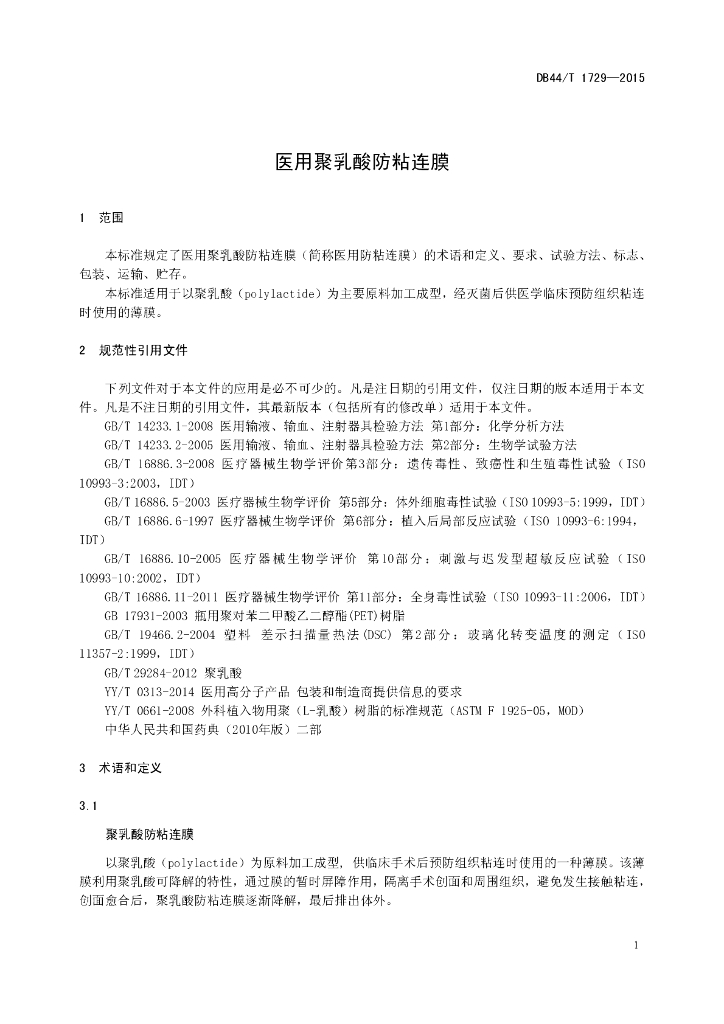 DB44/T 1729—2015

医用聚乳酸防粘连膜

1 范围

本标准规定了医用聚乳酸防粘连膜（简称医用防粘连膜）的术语和定义、要求、试验方法、标志、包装、运输、贮存。

本标准适用于以聚乳酸（polylactide）为主要原料加工成型，经灭菌后供医学临床预防组织粘连时使用的薄膜。

2 规范性引用文件

下列文件对于本文件的应用是必不可少的。凡是注日期的引用文件，仅注日期的版本适用于本文件。凡是不注日期的引用文件，其最新版本（包括所有的修改单）适用于本文件。

GB/T 14233.1-2008 医用输液、输血、注射器具检验方法 第1部分：化学分析方法

GB/T 14233.2-2005 医用输液、输血、注射器具检验方法 第2部分：生物学试验方法

GB/T 16886.3-2008 医疗器械生物学评价第3部分：遗传毒性、致癌性和生殖毒性试验（ISO 10993-3:2003，IDT）

GB/T 16886.5-2003 医疗器械生物学评价 第5部分：体外细胞毒性试验（ISO 10993-5:1999，IDT）

GB/T 16886.6-1997 医疗器械生物学评价 第6部分：植入后局部反应试验（ISO 10993-6:1994，IDT）

GB/T 16886.10-2005 医疗器械生物学评价 第10部分：刺激与迟发型超敏反应试验（ISO 10993-10:2002，IDT）

GB/T 16886.11-2011 医疗器械生物学评价 第11部分：全身毒性试验（ISO 10993-11:2006，IDT）

GB 17931-2003 瓶用聚对苯二甲酸乙二醇酯(PET)树脂

GB/T 19466.2-2004 塑料 差示扫描量热法(DSC) 第2部分：玻璃化转变温度的测定（ISO 11357-2:1999，IDT）

GB/T 29284-2012 聚乳酸

YY/T 0313-2014 医用高分子产品 包装和制造商提供信息的要求

YY/T 0661-2008 外科植入物用聚（L-乳酸）树脂的标准规范（ASTM F 1925-05，MOD）

中华人民共和国药典（2010年版）二部

3 术语和定义

3.1

聚乳酸防粘连膜

以聚乳酸（polylactide）为原料加工成型，供临床手术后预防组织粘连时使用的一种薄膜。该薄膜利用聚乳酸可降解的特性，通过膜的暂时屏障作用，隔离手术创面和周围组织，避免发生接触粘连，创面愈合后，聚乳酸防粘连膜逐渐降解，最后排出体外。

1